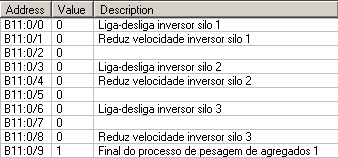 | Address | Value | Description |
|---|---|---|
| B11:0/0 | 0 | Liga-desliga inversor silo 1 |
| B11:0/1 | 0 | Reduz velocidade inversor silo 1 |
| B11:0/2 | 0 | |
| B11:0/3 | 0 | Liga-desliga inversor silo 2 |
| B11:0/4 | 0 | Reduz velocidade inversor silo 2 |
| B11:0/5 | 0 | |
| B11:0/6 | 0 | Liga-desliga inversor silo 3 |
| B11:0/7 | 0 | |
| B11:0/8 | 0 | Reduz velocidade inversor silo 3 |
| B11:0/9 | 1 | Final do processo de pesagem de agregados 1 |